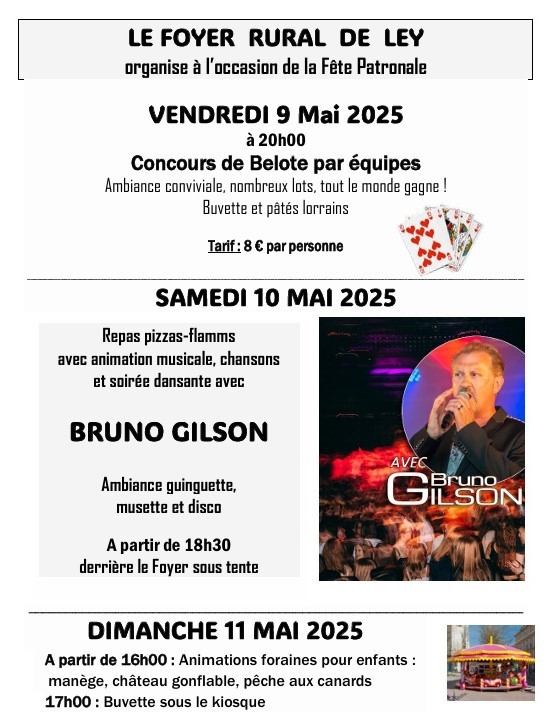 LE FOYER RURAL DE LEY
organise à l'occasion de la Fête Patronale

VENDREDI 9 Mai 2025
à 20h00
Concours de Belote par équipes
Ambiance conviviale, nombreux lots, tout le monde gagne !
Buvette et pâtés lorrains

Tarif : 8 € par personne

SAMEDI 10 MAI 2025

Repas pizzas-flamms
avec animation musicale, chansons
et soirée dansante avec

BRUNO GILSON

Ambiance guinguette,
musette et disco

A partir de 18h30
derrière le Foyer sous tente

AVEC Bruno GILSON

DIMANCHE 11 MAI 2025
A partir de 16h00 : Animations foraines pour enfants : manège, château gonflable, pêche aux canards
17h00 : Buvette sous le kiosque